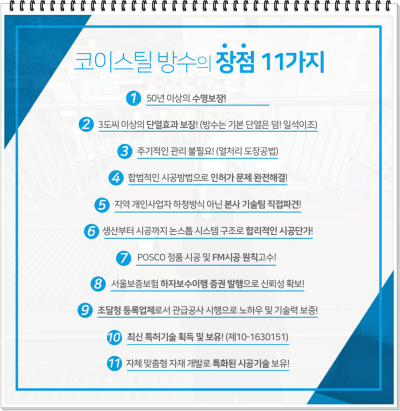 코이스틸 방수의 장점 11가지

1 50년 이상의 수명보장!

2 3도씨 이상의 단열효과 보장! (방수는 기본 단열은 덤! 일석이조)

3 주기적인 관리 불필요! (열처리 도장공법)

4 합법적인 시공방법으로 인허가 문제 완전해결!

5 지역 개인사업자 하청방식 아닌 본사 기술팀 직접파견!

6 생산부터 시공까지 논스톱 시스템 구조로 합리적인 시공단가!

7 POSCO 정품 시공 및 FM시공 원칙고수!

8 서울보증보험 하자보수이행 증권 발행으로 신뢰성 확보!

9 조달청 등록업체로서 관급공사 시행으로 노하우 및 기술력 보증!

10 최신 특허기술 획득 및 보유! (제10-1630151)

11 자체 맞춤형 자재 개발로 특화된 시공기술 보유!